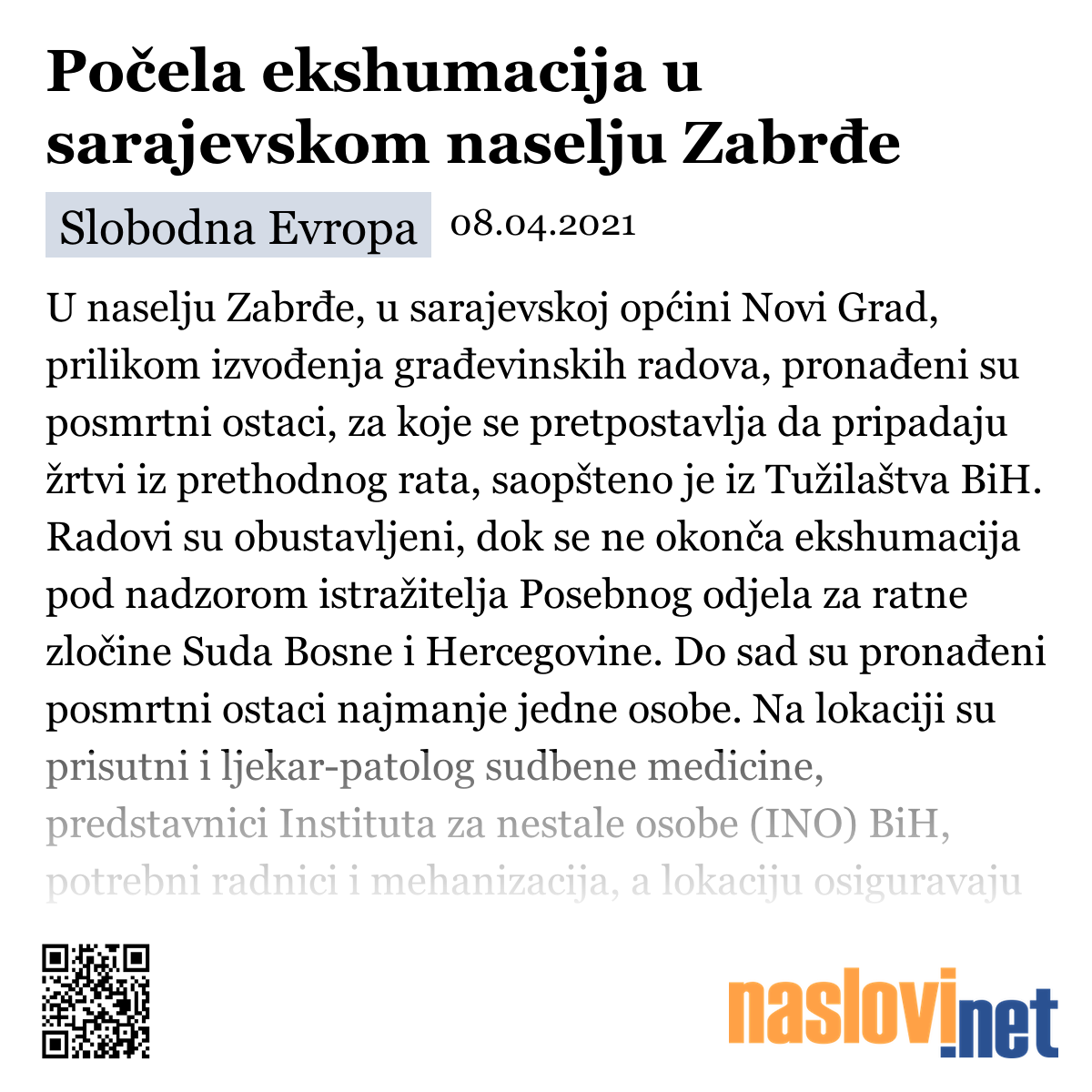 Počela ekshumacija u sarajevskom naselju Zabrđe

Slobodna Evropa 08.04.2021

U naselju Zabrđe, u sarajevskoj općini Novi Grad, prilikom izvođenja građevinskih radova, pronađeni su posmrtni ostaci, za koje se pretpostavlja da pripadaju žrtvi iz prethodnog rata, saopšteno je iz Tužilaštva BiH. Radovi su obustavljeni, dok se ne okonča ekshumacija pod nadzorom istražitelja Posebnog odjela za ratne zločine Suda Bosne i Hercegovine. Do sad su pronađeni posmrtni ostaci najmanje jedne osobe. Na lokaciji su prisutni i ljekar-patolog sudbene medicine, predstavnici Instituta za nestale osobe (INO) BiH, potrebni radnici i mehanizacija, a lokaciju osiguravaju

naslovi.net